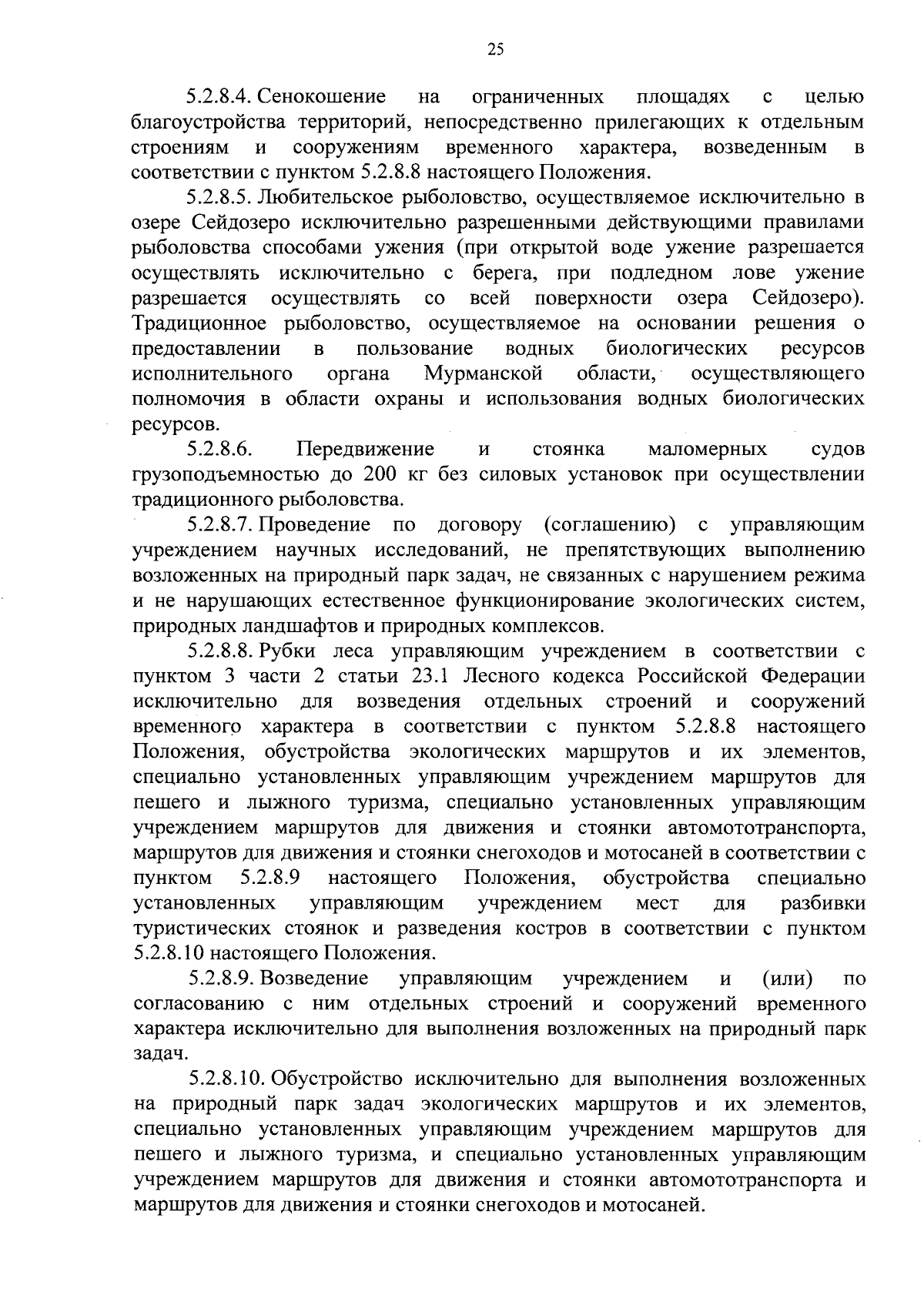 25

5.2.8.4. Сенокошение на ограниченных площадях с целью благоустройства территорий, непосредственно прилегающих к отдельным строениям и сооружениям временного характера, возведенным в соответствии с пунктом 5.2.8.8 настоящего Положения.

5.2.8.5. Любительское рыболовство, осуществляемое исключительно в озере Сейдозеро исключительно разрешенными действующими правилами рыболовства способами ужения (при открытой воде ужение разрешается осуществлять исключительно с берега, при подледном лове ужение разрешается осуществлять со всей поверхности озера Сейдозеро). Традиционное рыболовство, осуществляемое на основании решения о предоставлении в пользование водных биологических ресурсов исполнительного органа Мурманской области, осуществляющего полномочия в области охраны и использования водных биологических ресурсов.

5.2.8.6. Передвижение и стоянка маломерных судов грузоподъемностью до 200 кг без силовых установок при осуществлении традиционного рыболовства.

5.2.8.7. Проведение по договору (соглашению) с управляющим учреждением научных исследований, не препятствующих выполнению возложенных на природный парк задач, не связанных с нарушением режима и не нарушающих естественное функционирование экологических систем, природных ландшафтов и природных комплексов.

5.2.8.8. Рубки леса управляющим учреждением в соответствии с пунктом 3 части 2 статьи 23.1 Лесного кодекса Российской Федерации исключительно для возведения отдельных строений и сооружений временного характера в соответствии с пунктом 5.2.8.8 настоящего Положения, обустройства экологических маршрутов и их элементов, специально установленных управляющим учреждением маршрутов для пешего и лыжного туризма, специально установленных управляющим учреждением маршрутов для движения и стоянки автомототранспорта, маршрутов для движения и стоянки снегоходов и мотосаней в соответствии с пунктом 5.2.8.9 настоящего Положения, обустройства специально установленных управляющим учреждением мест для разбивки туристических стоянок и разведения костров в соответствии с пунктом 5.2.8.10 настоящего Положения.

5.2.8.9. Возведение управляющим учреждением и (или) по согласованию с ним отдельных строений и сооружений временного характера исключительно для выполнения возложенных на природный парк задач.

5.2.8.10. Обустройство исключительно для выполнения возложенных на природный парк задач экологических маршрутов и их элементов, специально установленных управляющим учреждением маршрутов для пешего и лыжного туризма, и специально установленных управляющим учреждением маршрутов для движения и стоянки автомототранспорта и маршрутов для движения и стоянки снегоходов и мотосаней.